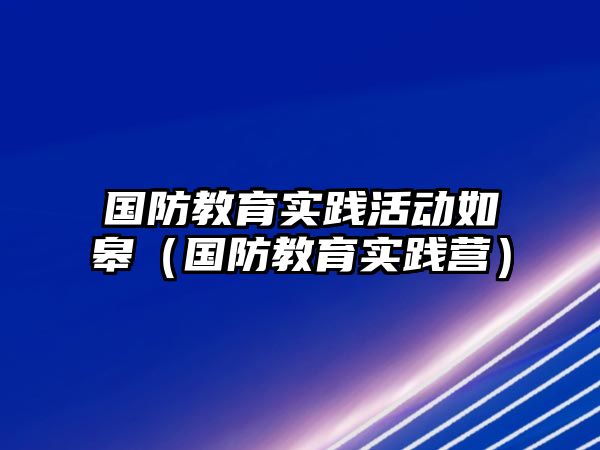 国防教育实践活动如皋（国防教育实践营）